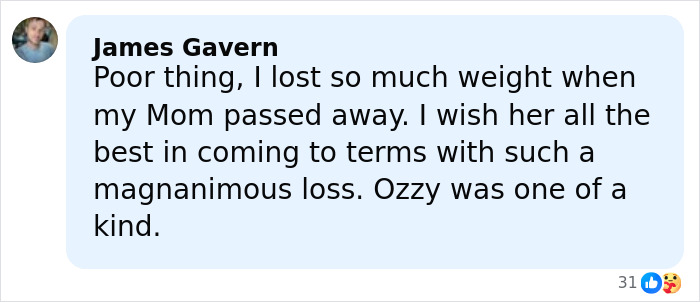 James Gavern
Poor thing, I lost so much weight when my Mom passed away. I wish her all the best in coming to terms with such a magnanimous loss. Ozzy was one of a kind.

31